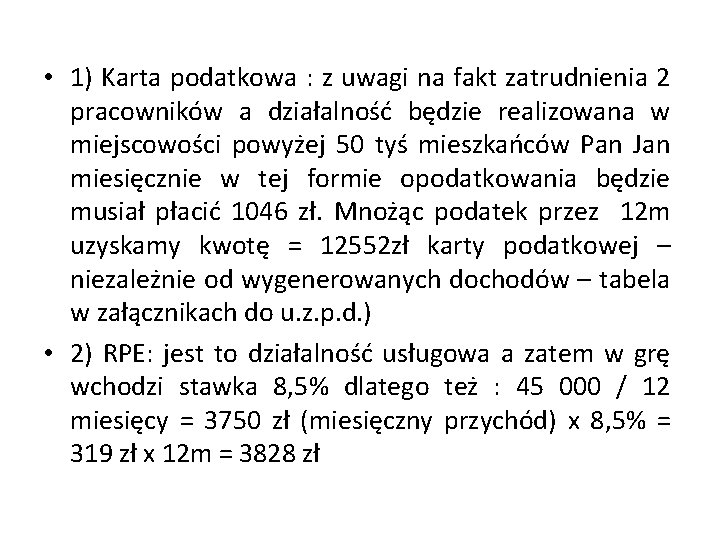 • 1) Karta podatkowa : z uwagi na fakt zatrudnienia 2 pracowników a działalność będzie realizowana w miejscowości powyżej 50 tyś mieszkańców Pan Jan miesięcznie w tej formie opodatkowania będzie musiał płacić 1046 zł. Mnożąc podatek przez 12m uzyskamy kwotę = 12552zł karty podatkowej – niezależnie od wygenerowanych dochodów – tabela w załącznikach do u.z.p.d.)

• 2) RPE: jest to działalność usługowa a zatem w grę wchodzi stawka 8,5% dlatego też : 45 000 / 12 miesięcy = 3750 zł (miesięczny przychód) x 8,5% = 319 zł x 12m = 3828 zł